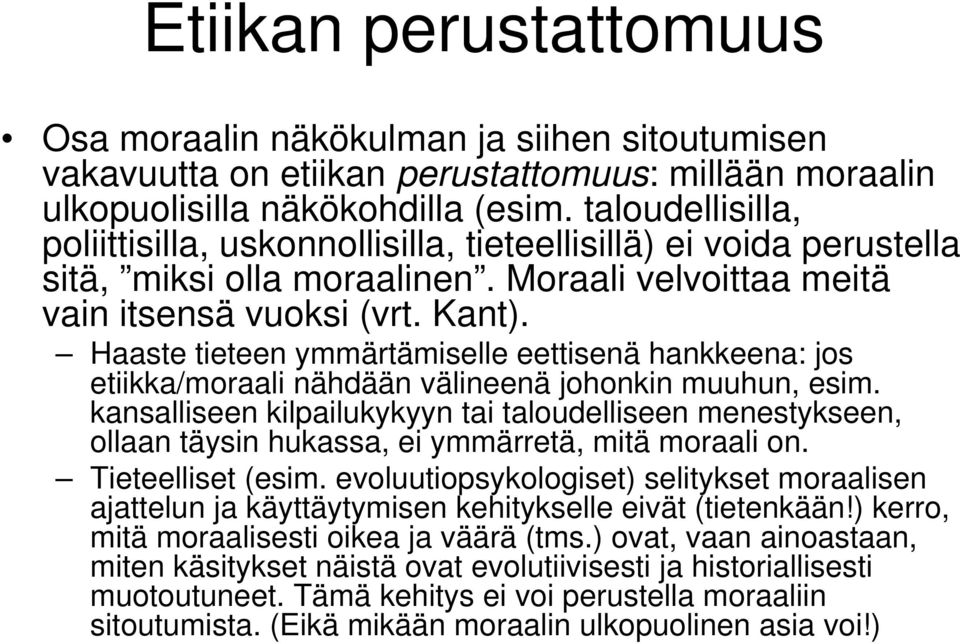 Etiikan perustattomuus

• Osa moraalin näkökulman ja siihen sitoutumisen vakavuutta on etiikan perustattomuus: millään moraalin ulkopuolisilla näkökohdilla (esim. taloudellisilla, poliittisilla, uskonnollisilla, tieteellisillä) ei voida perustella sitä, ”miksi olla moraalinen”. Moraali velvoittaa meitä vain itsensä vuoksi (vrt. Kant).

– Haaste tieteen ymmärtämiselle eettisenä hankkeena: jos etiikka/moraali nähdään välineenä johonkin muuhun, esim. kansalliseen kilpailukykyyn tai taloudelliseen menestykseen, ollaan täysin hukassa, ei ymmärretä, mitä moraali on.

– Tieteelliset (esim. evoluutiopsykologiset) selitykset moraalisen ajattelun ja käyttäytymisen kehitykselle eivät (tietenkään!) kerro, mitä moraalisesti oikea ja väärä (tms.) ovat, vaan ainoastaan, miten käsitykset näistä ovat evolutiivisesti ja historiallisesti muotoutuneet. Tämä kehitys ei voi perustella moraaliin sitoutumista. (Eikä mikään moraalin ulkopuolinen asia voi!)